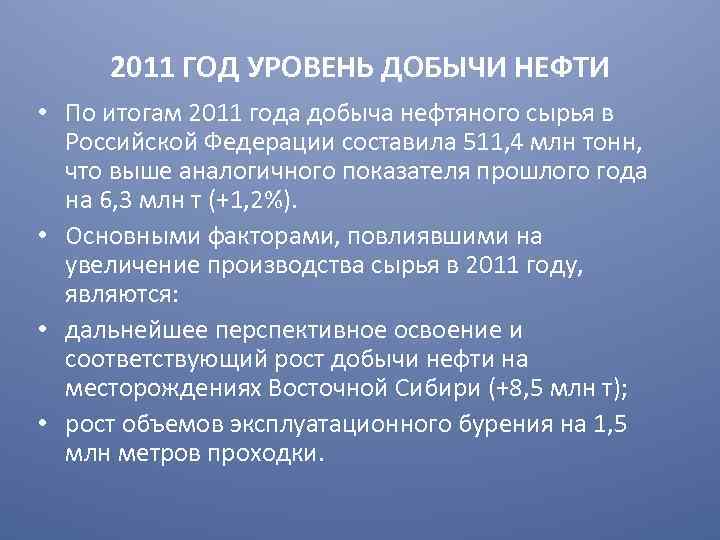 2011 ГОД УРОВЕНЬ ДОБЫЧИ НЕФТИ

• По итогам 2011 года добыча нефтяного сырья в Российской Федерации составила 511,4 млн тонн, что выше аналогичного показателя прошлого года на 6,3 млн т (+1,2%).

• Основными факторами, повлиявшими на увеличение производства сырья в 2011 году, являются:

• дальнейшее перспективное освоение и соответствующий рост добычи нефти на месторождениях Восточной Сибири (+8,5 млн т);

• рост объемов эксплуатационного бурения на 1,5 млн метров проходки.